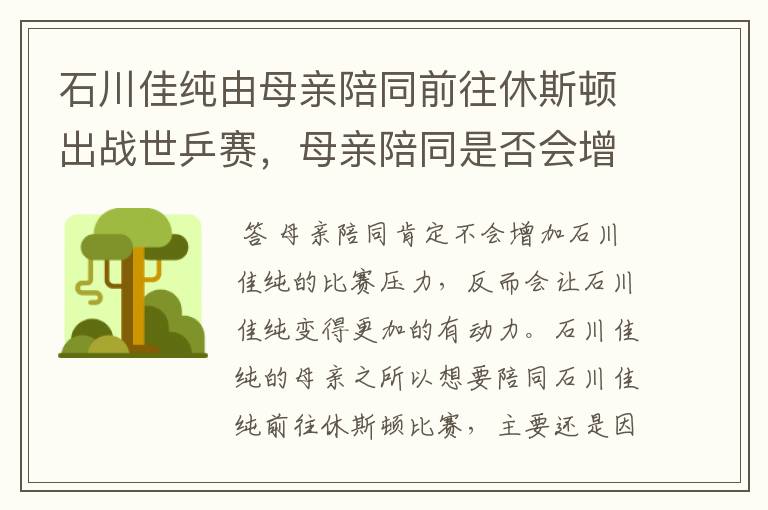 石川佳纯由母亲陪同前往休斯顿出战世乒赛，母亲陪同是否会增

答 母亲陪同肯定不会增加石川佳纯的比赛压力，反而会让石川佳纯变得更加的有动力。石川佳纯的母亲之所以想要陪同石川佳纯前往休斯顿比赛，主要还是因